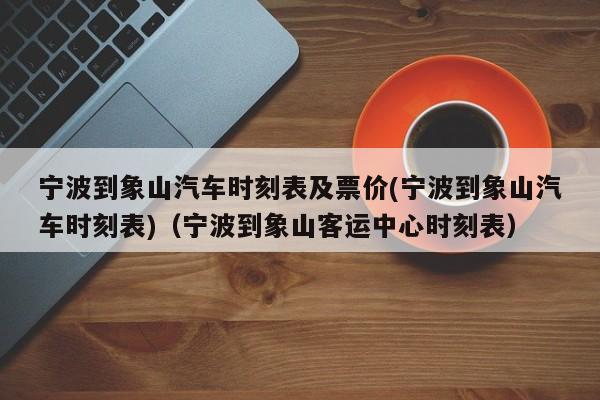 宁波到象山汽车时刻表及票价(宁波到象山汽车时刻表)（宁波到象山客运中心时刻表）